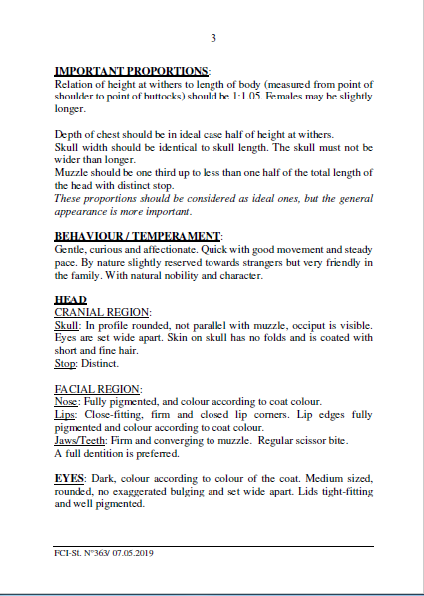 3

IMPORTANT PROPORTIONS:
Relation of height at withers to length of body (measured from point of shoulder to point of buttocks) should be 1:1.05. Females may be slightly longer.

Depth of chest should be in ideal case half of height at withers.
Skull width should be identical to skull length. The skull must not be wider than longer.
Muzzle should be one third up to less than one half of the total length of the head with distinct stop.
These proportions should be considered as ideal ones, but the general appearance is more important.

BEHAVIOUR / TEMPERAMENT:
Gentle, curious and affectionate. Quick with good movement and steady pace. By nature slightly reserved towards strangers but very friendly in the family. With natural nobility and character.

HEAD
CRANIAL REGION:
Skull: In profile rounded, not parallel with muzzle, occiput is visible. Eyes are set wide apart. Skin on skull has no folds and is coated with short and fine hair.
Stop: Distinct.

FACIAL REGION:
Nose: Fully pigmented, and colour according to coat colour.
Lips: Close-fitting, firm and closed lip corners. Lip edges fully pigmented and colour according to coat colour.
Jaws/Teeth: Firm and converging to muzzle. Regular scissor bite.
A full dentition is preferred.

EYES: Dark, colour according to colour of the coat. Medium sized, rounded, no exaggerated bulging and set wide apart. Lids tight-fitting and well pigmented.

FCI-St. N°363/ 07.05.2019